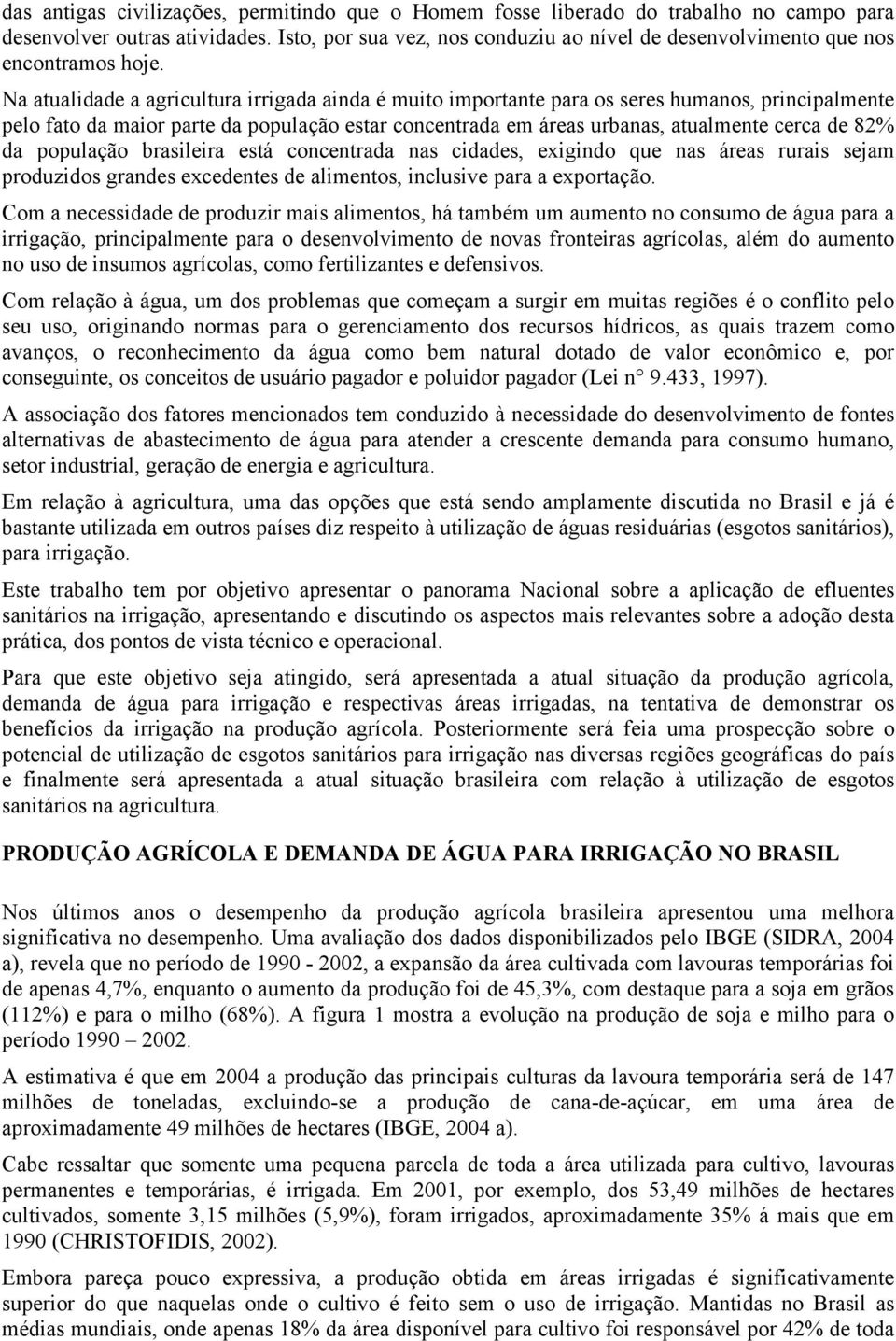 das antigas civilizações, permitindo que o Homem fosse liberado do trabalho no campo para desenvolver outras atividades. Isto, por sua vez, nos conduziu ao nível de desenvolvimento que nos encontramos hoje.

Na atualidade a agricultura irrigada ainda é muito importante para os seres humanos, principalmente pelo fato da maior parte da população estar concentrada em áreas urbanas, atualmente cerca de 82% da população brasileira está concentrada nas cidades, exigindo que nas áreas rurais sejam produzidos grandes excedentes de alimentos, inclusive para a exportação.

Com a necessidade de produzir mais alimentos, há também um aumento no consumo de água para a irrigação, principalmente para o desenvolvimento de novas fronteiras agrícolas, além do aumento no uso de insumos agrícolas, como fertilizantes e defensivos.

Com relação à água, um dos problemas que começam a surgir em muitas regiões é o conflito pelo seu uso, originando normas para o gerenciamento dos recursos hídricos, as quais trazem como avanços, o reconhecimento da água como bem natural dotado de valor econômico e, por conseguinte, os conceitos de usuário pagador e poluidor pagador (Lei n° 9.433, 1997).

A associação dos fatores mencionados tem conduzido à necessidade do desenvolvimento de fontes alternativas de abastecimento de água para atender a crescente demanda para consumo humano, setor industrial, geração de energia e agricultura.

Em relação à agricultura, uma das opções que está sendo amplamente discutida no Brasil e já é bastante utilizada em outros países diz respeito à utilização de águas residuárias (esgotos sanitários), para irrigação.

Este trabalho tem por objetivo apresentar o panorama Nacional sobre a aplicação de efluentes sanitários na irrigação, apresentando e discutindo os aspectos mais relevantes sobre a adoção desta prática, dos pontos de vista técnico e operacional.

Para que este objetivo seja atingido, será apresentada a atual situação da produção agrícola, demanda de água para irrigação e respectivas áreas irrigadas, na tentativa de demonstrar os benefícios da irrigação na produção agrícola. Posteriormente será feia uma prospecção sobre o potencial de utilização de esgotos sanitários para irrigação nas diversas regiões geográficas do país e finalmente será apresentada a atual situação brasileira com relação à utilização de esgotos sanitários na agricultura.

PRODUÇÃO AGRÍCOLA E DEMANDA DE ÁGUA PARA IRRIGAÇÃO NO BRASIL

Nos últimos anos o desempenho da produção agrícola brasileira apresentou uma melhora significativa no desempenho. Uma avaliação dos dados disponibilizados pelo IBGE (SIDRA, 2004 a), revela que no período de 1990 - 2002, a expansão da área cultivada com lavouras temporárias foi de apenas 4,7%, enquanto o aumento da produção foi de 45,3%, com destaque para a soja em grãos (112%) e para o milho (68%). A figura 1 mostra a evolução na produção de soja e milho para o período 1990 – 2002.

A estimativa é que em 2004 a produção das principais culturas da lavoura temporária será de 147 milhões de toneladas, excluindo-se a produção de cana-de-açúcar, em uma área de aproximadamente 49 milhões de hectares (IBGE, 2004 a).

Cabe ressaltar que somente uma pequena parcela de toda a área utilizada para cultivo, lavouras permanentes e temporárias, é irrigada. Em 2001, por exemplo, dos 53,49 milhões de hectares cultivados, somente 3,15 milhões (5,9%), foram irrigados, aproximadamente 35% á mais que em 1990 (CHRISTOFIDIS, 2002).

Embora pareça pouco expressiva, a produção obtida em áreas irrigadas é significativamente superior do que naquelas onde o cultivo é feito sem o uso de irrigação. Mantidas no Brasil as médias mundiais, onde apenas 18% da área disponível para cultivo foi responsável por 42% de toda